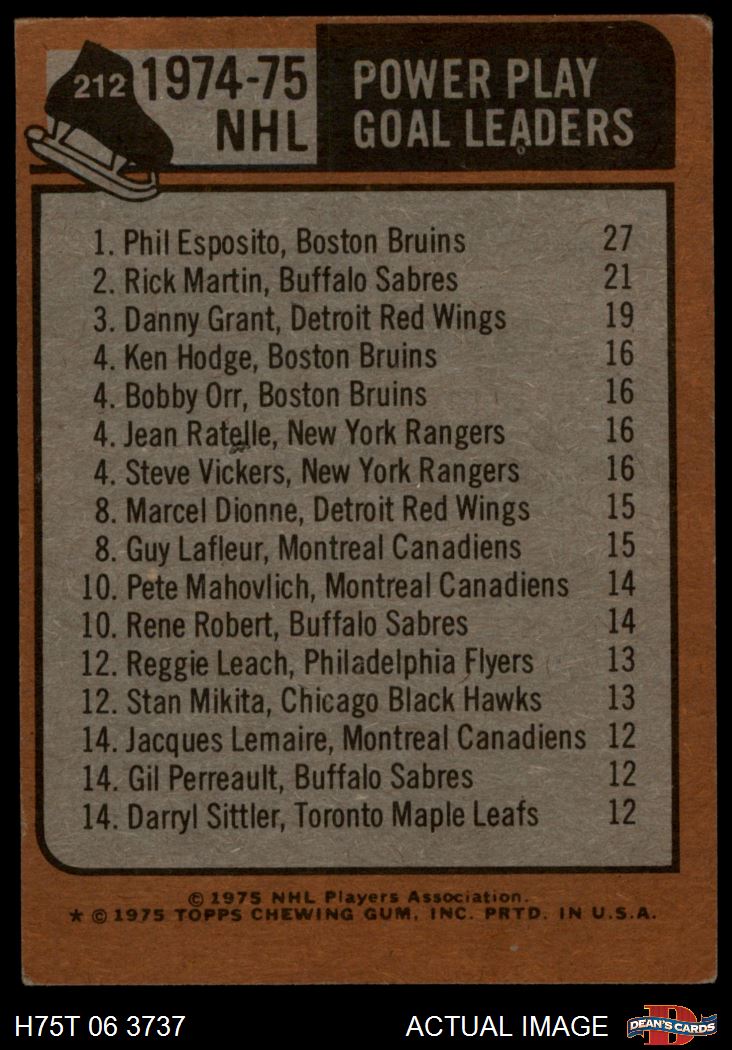 212 1974-75 NHL

POWER PLAY GOAL LEADERS

1. Phil Esposito, Boston Bruins 27
2. Rick Martin, Buffalo Sabres 21
3. Danny Grant, Detroit Red Wings 19
4. Ken Hodge, Boston Bruins 16
4. Bobby Orr, Boston Bruins 16
4. Jean Ratelle, New York Rangers 16
4. Steve Vickers, New York Rangers 16
8. Marcel Dionne, Detroit Red Wings 15
8. Guy Lafleur, Montreal Canadiens 15
10. Pete Mahovlich, Montreal Canadiens 14
10. Rene Robert, Buffalo Sabres 14
12. Reggie Leach, Philadelphia Flyers 13
12. Stan Mikita, Chicago Black Hawks 13
14. Jacques Lemaire, Montreal Canadiens 12
14. Gil Perreault, Buffalo Sabres 12
14. Darryl Sittler, Toronto Maple Leafs 12

© 1975 NHL Players Association.
★ © 1975 TOPPS CHEWING GUM, INC. PRTD. IN U.S.A.

H75T 06 3737

ACTUAL IMAGE

DEAN'S CARDS